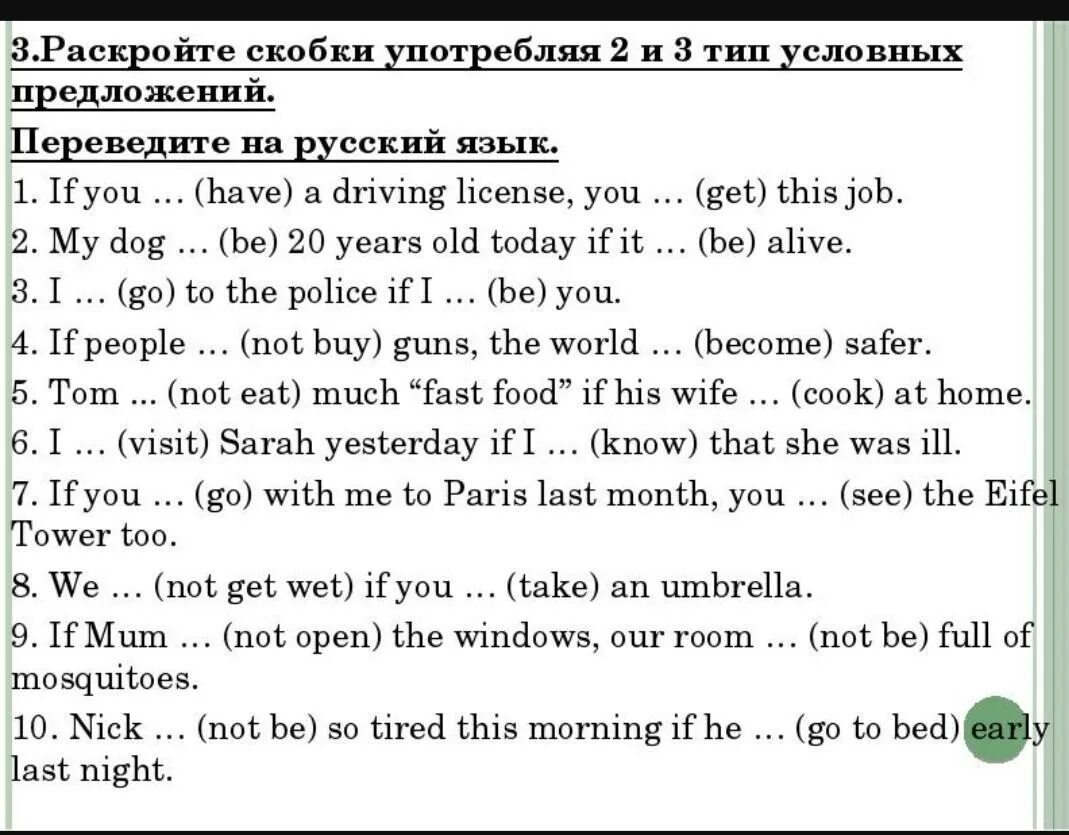 3.Раскройте скобки употребляя 2 и 3 тип условных предложений.

Переведите на русский язык.

1. If you … (have) a driving license, you … (get) this job.
2. My dog … (be) 20 years old today if it … (be) alive.
3. I … (go) to the police if I … (be) you.
4. If people … (not buy) guns, the world … (become) safer.
5. Tom ... (not eat) much “fast food” if his wife … (cook) at home.
6. I … (visit) Sarah yesterday if I … (know) that she was ill.
7. If you … (go) with me to Paris last month, you … (see) the Eifel Tower too.
8. We … (not get wet) if you … (take) an umbrella.
9. If Mum … (not open) the windows, our room … (not be) full of mosquitoes.
10. Nick … (not be) so tired this morning if he … (go to bed) early last night.